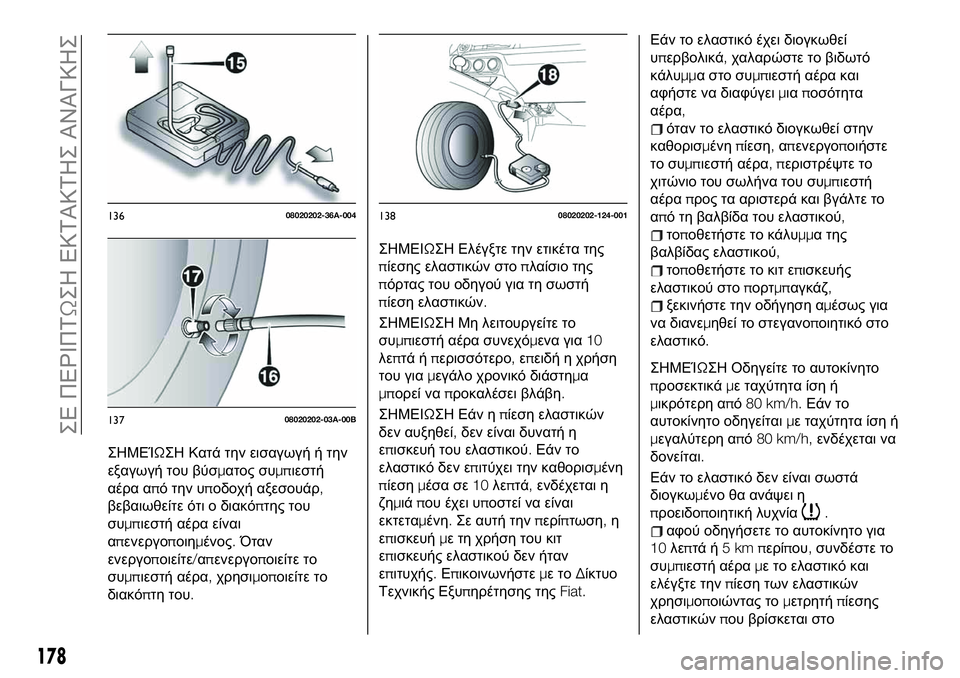 ΣΕ ΠΕΡΙΠΤΩΣΗ ΕΚΤΑΚΤΗΣ ΑΝΑΓΚΗΣ

15

136 08020202-36A-004

17

16

137 08020202-03A-00B

ΣΗΜΕΊΩΣΗ Κατά την εισαγωγή ή την εξαγωγή του βύσματος συμπιεστή αέρα από την υποδοχή αξεσουάρ, βεβαιωθείτε ότι ο διακόπτης του συμπιεστή αέρα είναι απενεργοποιημένος. Όταν ενεργοποιείτε/απενεργοποιείτε το συμπιεστή αέρα, χρησιμοποιείτε το διακόπτη του.

18

138 08020202-124-001

ΣΗΜΕΙΩΣΗ Ελέγξτε την ετικέτα της πίεσης ελαστικών στο πλαίσιο της πόρτας του οδηγού για τη σωστή πίεση ελαστικών.

ΣΗΜΕΙΩΣΗ Μη λειτουργείτε το συμπιεστή αέρα συνεχόμενα για 10 λεπτά ή περισσότερο, επειδή η χρήση του για μεγάλο χρονικό διάστημα μπορεί να προκαλέσει βλάβη.

ΣΗΜΕΙΩΣΗ Εάν η πίεση ελαστικών δεν αυξηθεί, δεν είναι δυνατή η επισκευή του ελαστικού. Εάν το ελαστικό δεν επιτύχει την καθορισμένη πίεση μέσα σε 10 λεπτά, ενδέχεται η ζημιά που έχει υποστεί να είναι εκτεταμένη. Σε αυτή την περίπτωση, η επισκευή με τη χρήση του κιτ επισκευής ελαστικού δεν ήταν επιτυχής. Επικοινωνήστε με το Δίκτυο Τεχνικής Εξυπηρέτησης της Fiat.

Εάν το ελαστικό έχει διογκωθεί υπερβολικά, χαλαρώστε το βιδωτό κάλυμμα στο συμπιεστή αέρα και αφήστε να διαφύγει μια ποσότητα αέρα,

όταν το ελαστικό διογκωθεί στην καθορισμένη πίεση, απενεργοποιήστε το συμπιεστή αέρα, περιστρέψτε το χιτώνιο του σωλήνα του συμπιεστή αέρα προς τα αριστερά και βγάλτε το από τη βαλβίδα του ελαστικού,

τοποθετήστε το κάλυμμα της βαλβίδας ελαστικού,

τοποθετήστε το κιτ επισκευής ελαστικού στο πορτμπαγκάζ,

ξεκινήστε την οδήγηση αμέσως για να διανεμηθεί το στεγανοποιητικό στο ελαστικό.

ΣΗΜΕΊΩΣΗ Οδηγείτε το αυτοκίνητο προσεκτικά με ταχύτητα ίση ή μικρότερη από 80 km/h. Εάν το αυτοκίνητο οδηγείται με ταχύτητα ίση ή μεγαλύτερη από 80 km/h, ενδέχεται να δονείται.

Εάν το ελαστικό δεν είναι σωστά διογκωμένο θα ανάψει η προειδοποιητική λυχνία .

αφού οδηγήσετε το αυτοκίνητο για 10 λεπτά ή 5 km περίπου, συνδέστε το συμπιεστή αέρα με το ελαστικό και ελέγξτε την πίεση των ελαστικών χρησιμοποιώντας το μετρητή πίεσης ελαστικών που βρίσκεται στο

178

carmanualsonline.info